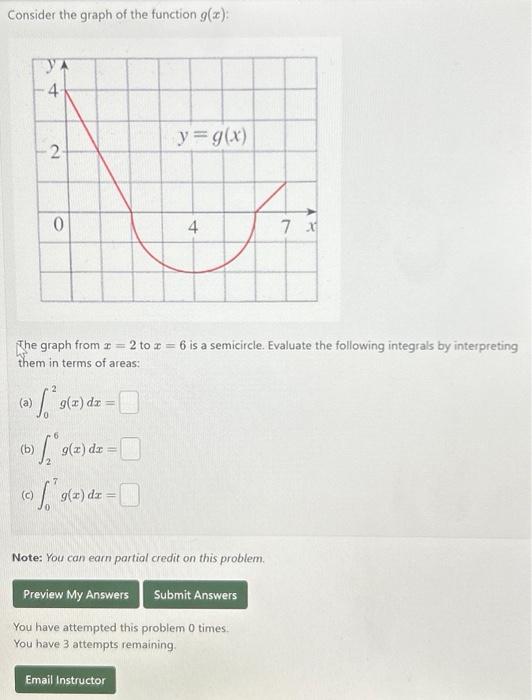 Consider the graph of the function $g(x)$:

y
4
2
0
$y = g(x)$
4
7 x

The graph from $x = 2$ to $x = 6$ is a semicircle. Evaluate the following integrals by interpreting them in terms of areas:

(a) $\int_0^2 g(x)\,dx =$

(b) $\int_2^6 g(x)\,dx =$

(c) $\int_0^7 g(x)\,dx =$

**Note:** *You can earn partial credit on this problem.*

Preview My Answers
Submit Answers

You have attempted this problem 0 times.
You have 3 attempts remaining.

Email Instructor